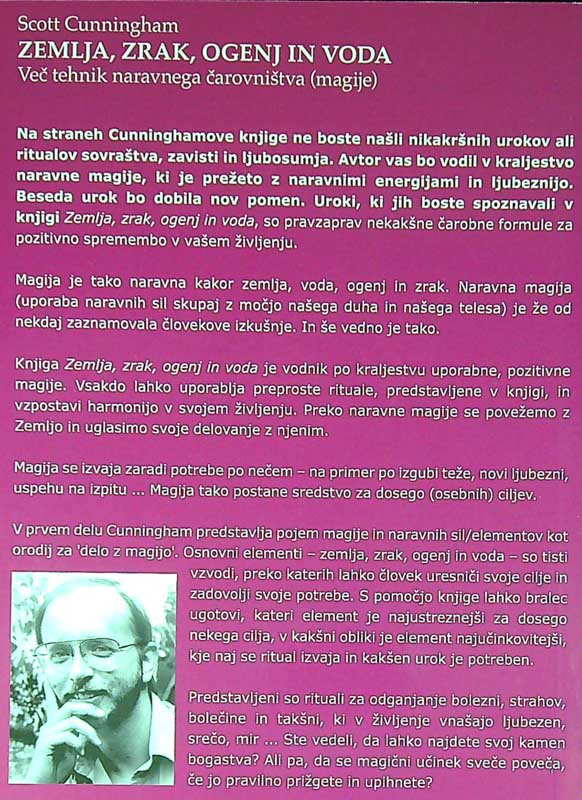 Scott Cunningham
ZEMLJA, ZRAK, OGENJ IN VODA
Več tehnik naravnega čarovništva (magije)

Na straneh Cunninghamove knjige ne boste našli nikakršnih urokov ali ritualov sovraštva, zavisti in ljubosumja. Avtor vas bo vodil v kraljestvo naravne magije, ki je prežeto z naravnimi energijami in ljubeznijo. Beseda urok bo dobila nov pomen. Uroki, ki jih boste spoznavali v knjigi Zemlja, zrak, ogenj in voda, so pravzaprav nekakšne čarobne formule za pozitivno spremembo v vašem življenju.

Magija je tako naravna kakor zemlja, voda, ogenj in zrak. Naravna magija (uporaba naravnih sil skupaj z močjo našega duha in našega telesa) je že od nekdaj zaznamovala človekove izkušnje. In še vedno je tako.

Knjiga Zemlja, zrak, ogenj in voda je vodnik po kraljestvu uporabne, pozitivne magije. Vsakdo lahko uporablja preproste rituale, predstavljene v knjigi, in vzpostavi harmonijo v svojem življenju. Preko naravne magije se povežemo z Zemljo in uglasimo svoje delovanje z njenim.

Magija se izvaja zaradi potrebe po nečem – na primer po izgubi teže, novi ljubezni, uspehu na izpitu ... Magija tako postane sredstvo za dosego (osebnih) ciljev.

V prvem delu Cunningham predstavlja pojem magije in naravnih sil/elementov kot orodij za 'delo z magijo'. Osnovni elementi – zemlja, zrak, ogenj in voda – so tisti vzvodi, preko katerih lahko človek uresniči svoje cilje in zadovolji svoje potrebe. S pomočjo knjige lahko bralec ugotovi, kateri element je najustreznejši za dosego nekega cilja, v kakšni obliki je element najučinkovitejši, kje naj se ritual izvaja in kakšen urok je potreben.

Predstavljeni so rituali za odganjanje bolezni, strahov, bolečine in takšni, ki v življenje vnašajo ljubezen, srečo, mir ... Ste vedeli, da lahko najdete svoj kamen bogastva? Ali pa, da se magični učinek sveče poveča, če jo pravilno prižgete in upihnete?